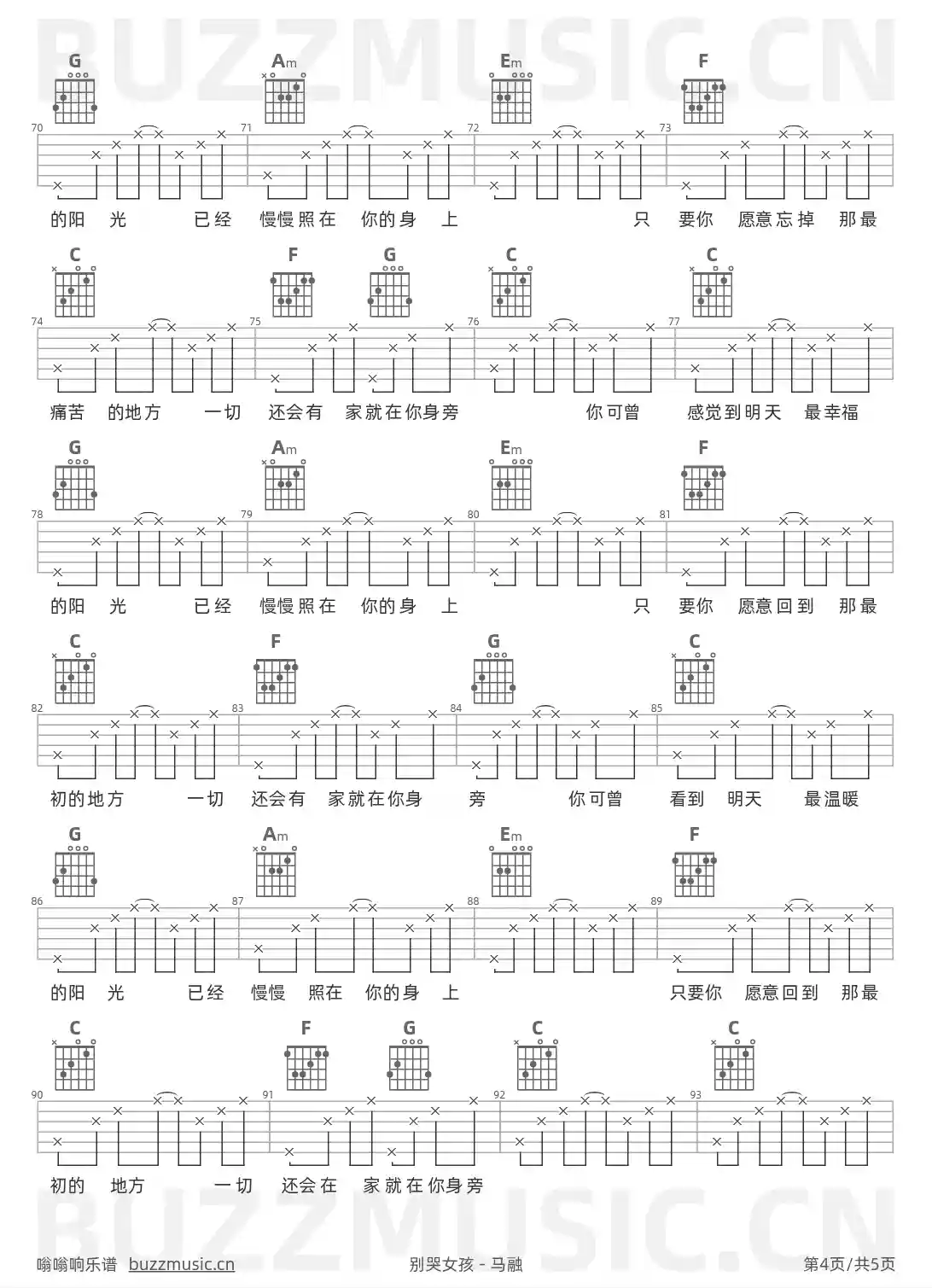 BUZZMUSIC.CN

G Am Em F

70 71 72 73

的阳 光 已经 慢慢照在 你的身 上 只 要你 愿意忘掉 那最

C F G C C

74 75 76 77

痛苦 的地方 一切 还会有 家就在你身旁 你可曾 感觉到明天 最幸福

G Am Em F

78 79 80 81

的阳 光 已经 慢慢照在 你的身 上 只 要你 愿意回到 那最

C F G C

82 83 84 85

初的地方 一切 还会有 家就在你身 旁 你可曾 看到 明天 最温暖

G Am Em F

86 87 88 89

的阳 光 已经 慢慢 照在 你的身 上 只要你 愿意回到 那最

C F G C C

90 91 92 93

初的 地方 一切 还会在 家就在你身旁

BUZZMUSIC.CN

嗡嗡响乐谱 buzzmusic.cn 别哭女孩 - 马融 第4页/共5页